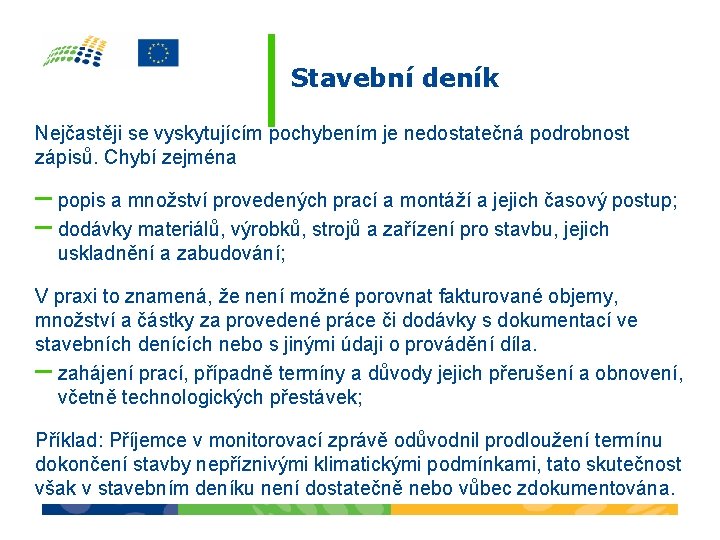 Stavební deník

Nejčastěji se vyskytujícím pochybením je nedostatečná podrobnost zápisů. Chybí zejména

– popis a množství provedených prací a montáží a jejich časový postup;
– dodávky materiálů, výrobků, strojů a zařízení pro stavbu, jejich uskladnění a zabudování;

V praxi to znamená, že není možné porovnat fakturované objemy, množství a částky za provedené práce či dodávky s dokumentací ve stavebních denících nebo s jinými údaji o provádění díla.
– zahájení prací, případně termíny a důvody jejich přerušení a obnovení, včetně technologických přestávek;

Příklad: Příjemce v monitorovací zprávě odůvodnil prodloužení termínu dokončení stavby nepříznivými klimatickými podmínkami, tato skutečnost však v stavebním deníku není dostatečně nebo vůbec zdokumentována.